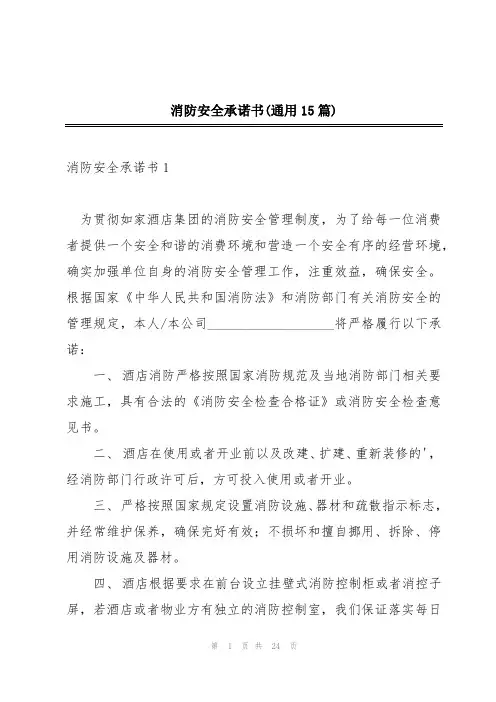 消防安全承诺书(通用15篇)

消防安全承诺书1

为贯彻如家酒店集团的消防安全管理制度，为了给每一位消费者提供一个安全和谐的消费环境和营造一个安全有序的经营环境，确实加强单位自身的消防安全管理工作，注重效益，确保安全。根据国家《中华人民共和国消防法》和消防部门有关消防安全的管理规定，本人/本公司____________________将严格履行以下承诺：

一、酒店消防严格按照国家消防规范及当地消防部门相关要求施工，具有合法的《消防安全检查合格证》或消防安全检查意见书。

二、酒店在使用或者开业前以及改建、扩建、重新装修的'，经消防部门行政许可后，方可投入使用或者开业。

三、严格按照国家规定设置消防设施、器材和疏散指示标志，并经常维护保养，确保完好有效；不损坏和擅自挪用、拆除、停用消防设施及器材。

四、酒店根据要求在前台设立挂壁式消防控制柜或者消控子屏，若酒店或者物业方有独立的消防控制室，我们保证落实每日

第 1 页 共 24 页